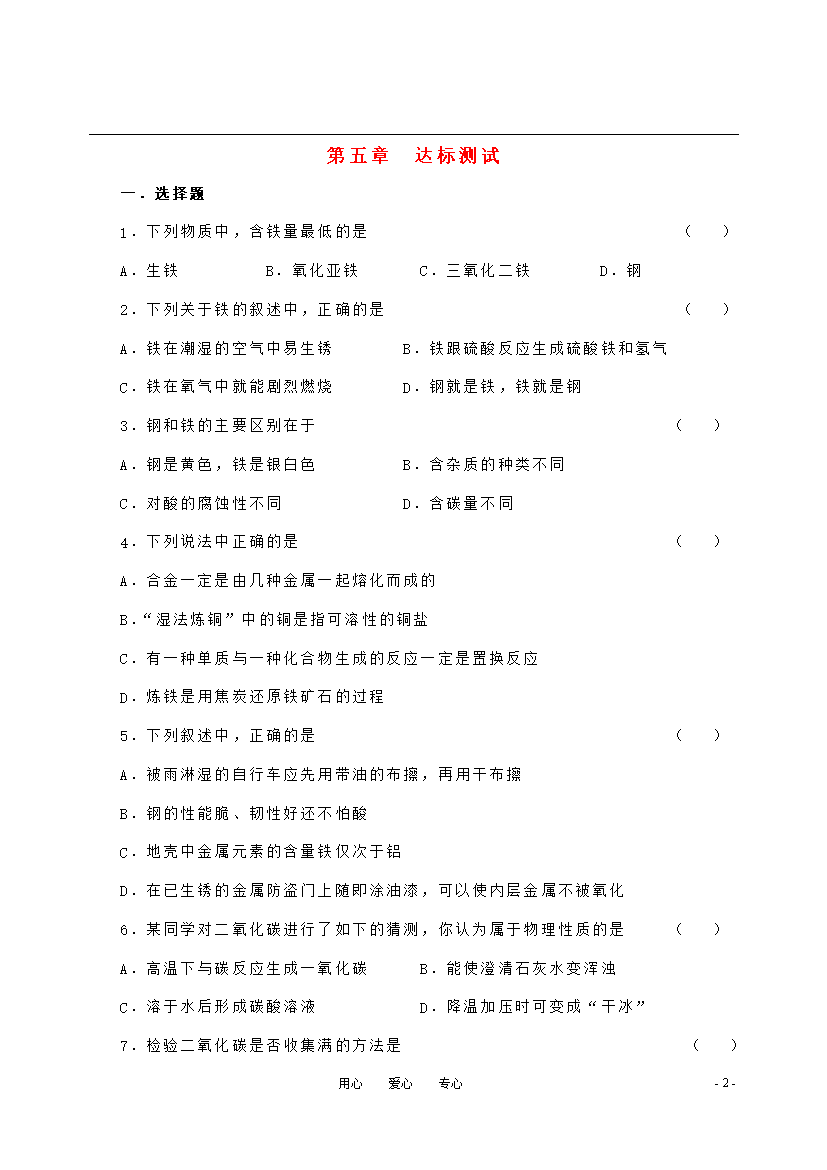 第五章　达标测试

一．选择题

1．下列物质中，含铁量最低的是　（　）

A．生铁　B．氧化亚铁　C．三氧化二铁　D．钢

2．下列关于铁的叙述中，正确的是　（　）

A．铁在潮湿的空气中易生锈　B．铁跟硫酸反应生成硫酸铁和氢气

C．铁在氧气中就能剧烈燃烧　D．钢就是铁，铁就是钢

3．钢和铁的主要区别在于　（　）

A．钢是黄色，铁是银白色　B．含杂质的种类不同

C．对酸的腐蚀性不同　D．含碳量不同

4．下列说法中正确的是　（　）

A．合金一定是由几种金属一起熔化而成的

B．“湿法炼铜”中的铜是指可溶性的铜盐

C．有一种单质与一种化合物生成的反应一定是置换反应

D．炼铁是用焦炭还原铁矿石的过程

5．下列叙述中，正确的是　（　）

A．被雨淋湿的自行车应先用带油的布擦，再用干布擦

B．钢的性能脆、韧性好还不怕酸

C．地壳中金属元素的含量铁仅次于铝

D．在已生锈的金属防盗门上随即涂油漆，可以使内层金属不被氧化

6．某同学对二氧化碳进行了如下的猜测，你认为属于物理性质的是　（　）

A．高温下与碳反应生成一氧化碳　B．能使澄清石灰水变浑浊

C．溶于水后形成碳酸溶液　D．降温加压时可变成“干冰”

7．检验二氧化碳是否收集满的方法是　（　）

用心　爱心　专心　- 2 -